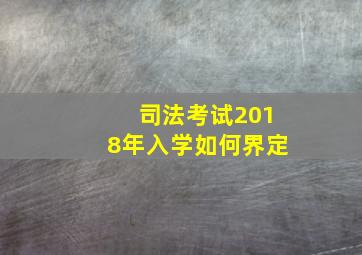 司法考试2018年入学如何界定